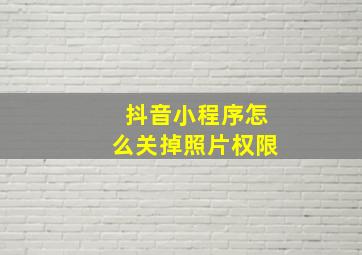 抖音小程序怎么关掉照片权限